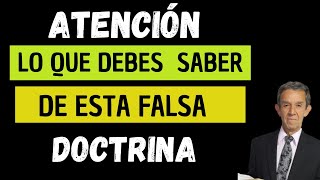 ATENCIÓN

LO QUE DEBES SABER

DE ESTA FALSA

DOCTRINA